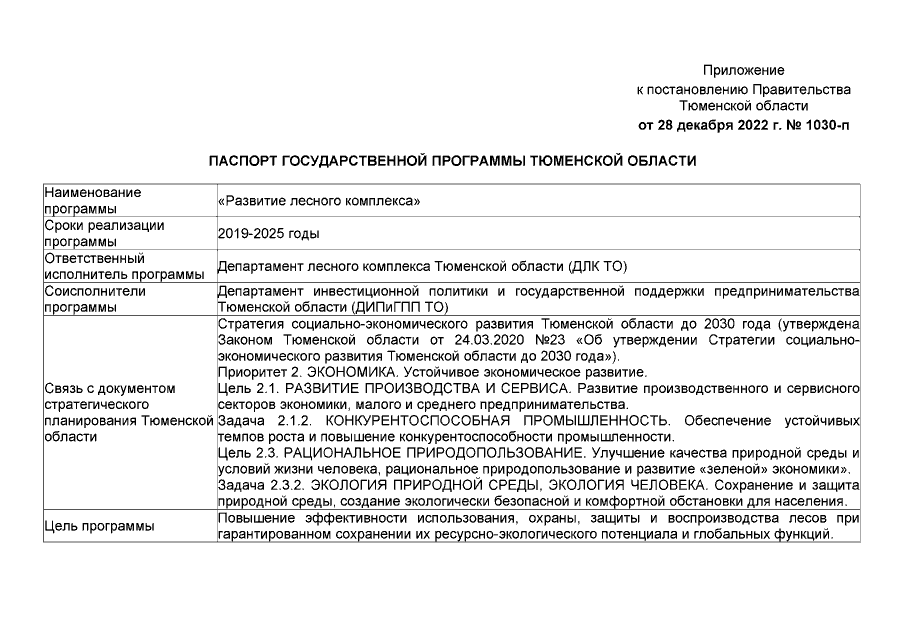 Приложение
к постановлению Правительства
Тюменской области
от 28 декабря 2022 г. № 1030-п

ПАСПОРТ ГОСУДАРСТВЕННОЙ ПРОГРАММЫ ТЮМЕНСКОЙ ОБЛАСТИ

| | |
|---|---|
| Наименование программы | «Развитие лесного комплекса» |
| Сроки реализации программы | 2019-2025 годы |
| Ответственный исполнитель программы | Департамент лесного комплекса Тюменской области (ДЛК ТО) |
| Соисполнители программы | Департамент инвестиционной политики и государственной поддержки предпринимательства Тюменской области (ДИПиГПП ТО) |
| Связь с документом стратегического планирования Тюменской области | Стратегия социально-экономического развития Тюменской области до 2030 года (утверждена Законом Тюменской области от 24.03.2020 №23 «Об утверждении Стратегии социально-экономического развития Тюменской области до 2030 года»). Приоритет 2. ЭКОНОМИКА. Устойчивое экономическое развитие. Цель 2.1. РАЗВИТИЕ ПРОИЗВОДСТВА И СЕРВИСА. Развитие производственного и сервисного секторов экономики, малого и среднего предпринимательства. Задача 2.1.2. КОНКУРЕНТОСПОСОБНАЯ ПРОМЫШЛЕННОСТЬ. Обеспечение устойчивых темпов роста и повышение конкурентоспособности промышленности. Цель 2.3. РАЦИОНАЛЬНОЕ ПРИРОДОПОЛЬЗОВАНИЕ. Улучшение качества природной среды и условий жизни человека, рациональное природопользование и развитие «зеленой» экономики». Задача 2.3.2. ЭКОЛОГИЯ ПРИРОДНОЙ СРЕДЫ, ЭКОЛОГИЯ ЧЕЛОВЕКА. Сохранение и защита природной среды, создание экологически безопасной и комфортной обстановки для населения. |
| Цель программы | Повышение эффективности использования, охраны, защиты и воспроизводства лесов при гарантированном сохранении их ресурсно-экологического потенциала и глобальных функций. |